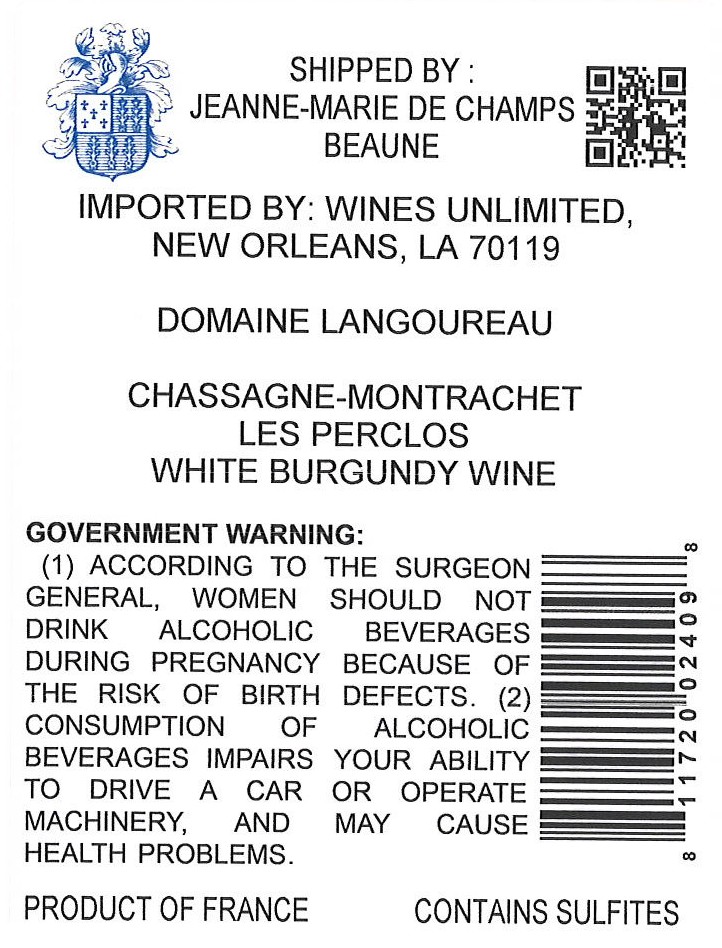 SHIPPED BY :
JEANNE-MARIE DE CHAMPS
BEAUNE

IMPORTED BY: WINES UNLIMITED,
NEW ORLEANS, LA 70119

DOMAINE LANGOUREAU

CHASSAGNE-MONTRACHET
LES PERCLOS
WHITE BURGUNDY WINE

GOVERNMENT WARNING:

(1) ACCORDING TO THE SURGEON GENERAL, WOMEN SHOULD NOT DRINK ALCOHOLIC BEVERAGES DURING PREGNANCY BECAUSE OF THE RISK OF BIRTH DEFECTS. (2) CONSUMPTION OF ALCOHOLIC BEVERAGES IMPAIRS YOUR ABILITY TO DRIVE A CAR OR OPERATE MACHINERY, AND MAY CAUSE HEALTH PROBLEMS.

8 11720 02409 8

PRODUCT OF FRANCE

CONTAINS SULFITES